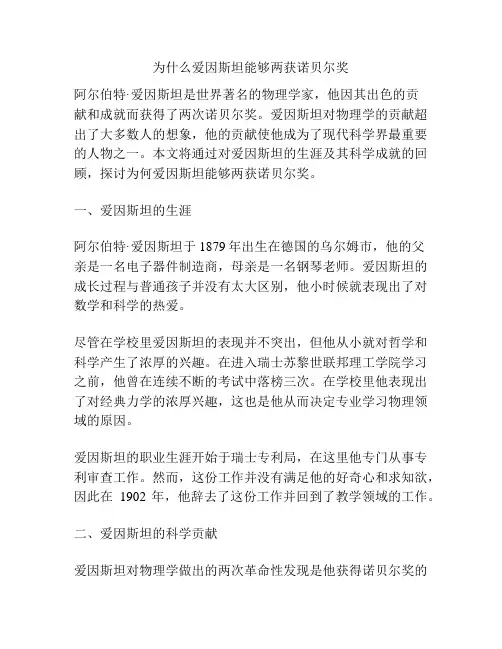 为什么爱因斯坦能够两获诺贝尔奖

阿尔伯特·爱因斯坦是世界著名的物理学家，他因其出色的贡献和成就而获得了两次诺贝尔奖。爱因斯坦对物理学的贡献超出了大多数人的想象，他的贡献使他成为了现代科学界最重要的人物之一。本文将通过对爱因斯坦的生涯及其科学成就的回顾，探讨为何爱因斯坦能够两获诺贝尔奖。

一、爱因斯坦的生涯

阿尔伯特·爱因斯坦于 1879 年出生在德国的乌尔姆市，他的父亲是一名电子器件制造商，母亲是一名钢琴老师。爱因斯坦的成长过程与普通孩子并没有太大区别，他小时候就表现出了对数学和科学的热爱。

尽管在学校里爱因斯坦的表现并不突出，但他从小就对哲学和科学产生了浓厚的兴趣。在进入瑞士苏黎世联邦理工学院学习之前，他曾在连续不断的考试中落榜三次。在学校里他表现出了对经典力学的浓厚兴趣，这也是他从而决定专业学习物理领域的原因。

爱因斯坦的职业生涯开始于瑞士专利局，在这里他专门从事专利审查工作。然而，这份工作并没有满足他的好奇心和求知欲，因此在 1902 年，他辞去了这份工作并回到了教学领域的工作。

二、爱因斯坦的科学贡献

爱因斯坦对物理学做出的两次革命性发现是他获得诺贝尔奖的